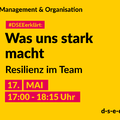 Management & Organisation

#DSEEerklärt:

Was uns stark macht

Resilienz im Team

17. MAI

17:00 - 18:15 Uhr

d-s-e-e